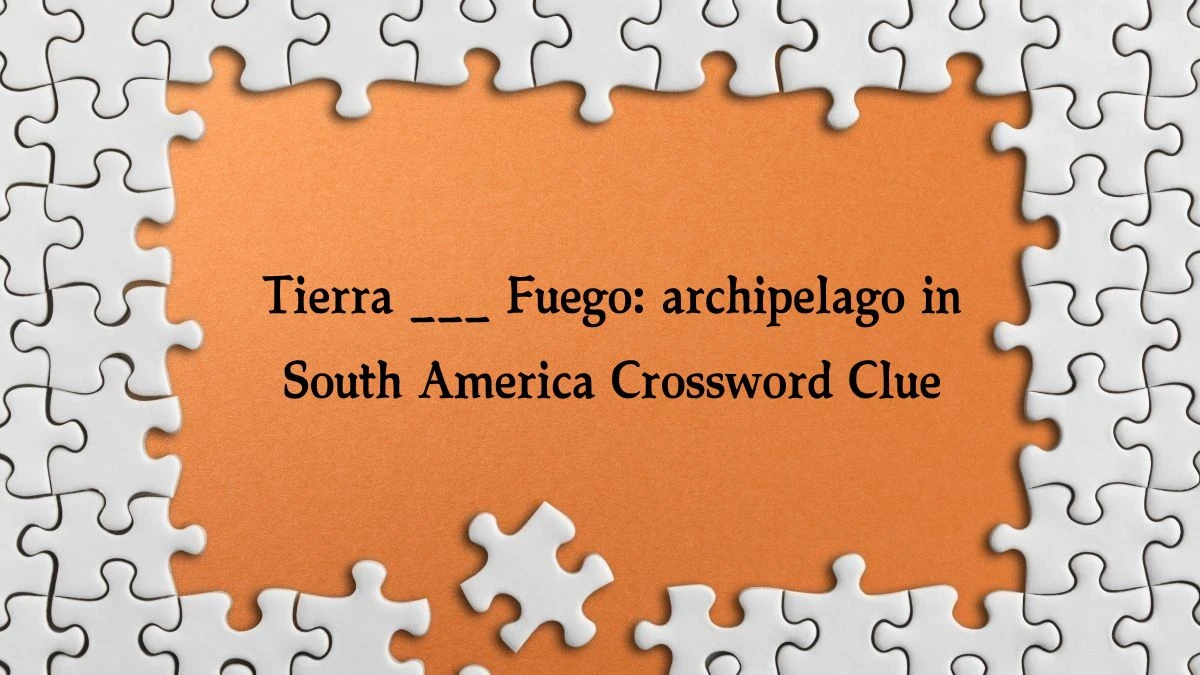 Tierra ___ Fuego: archipelago in South America Crossword Clue